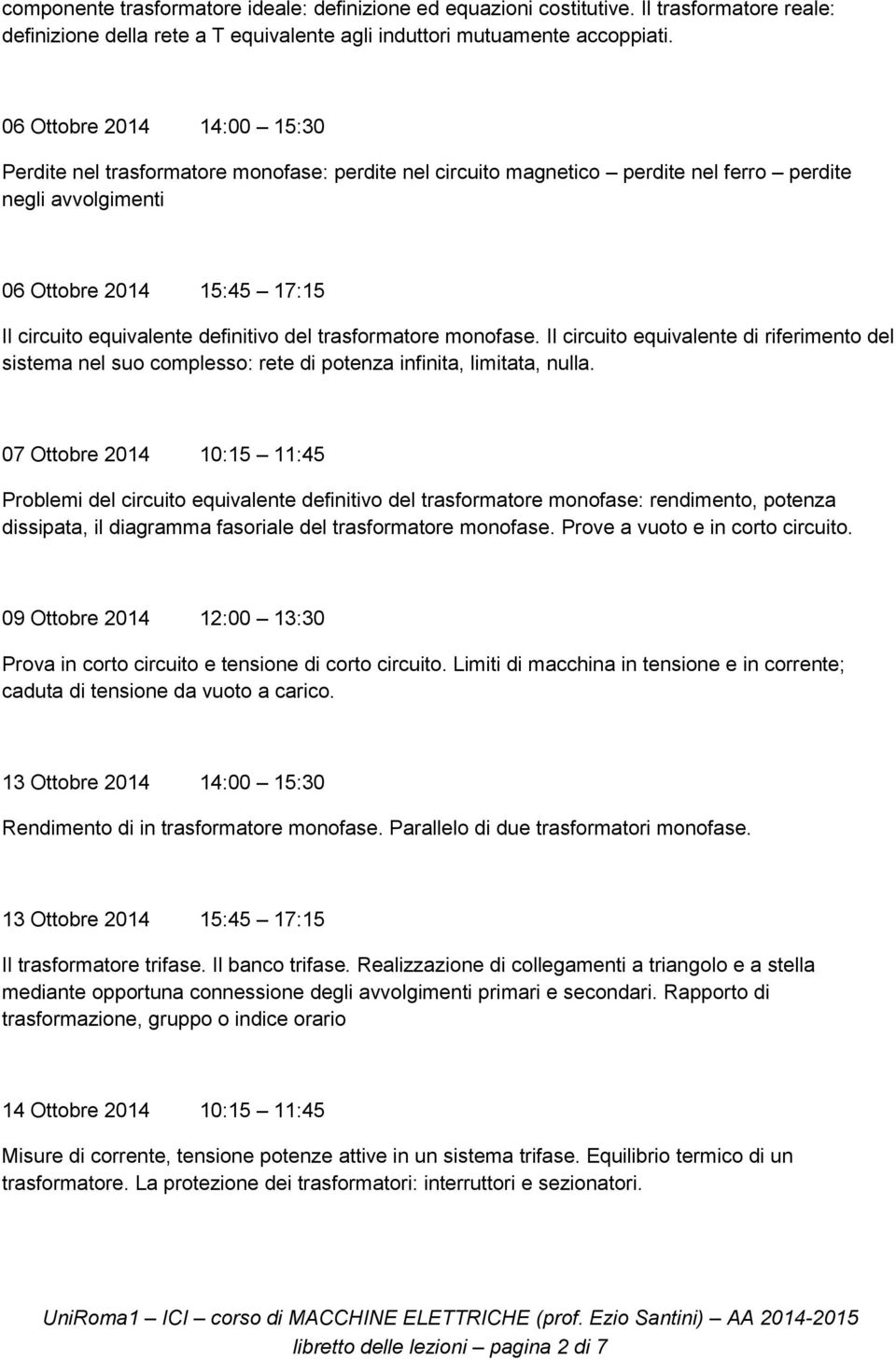 componente trasformatore ideale: definizione ed equazioni costitutive. Il trasformatore reale: definizione della rete a T equivalente agli induttori mutuamente accoppiati.

06 Ottobre 2014 14:00 – 15:30

Perdite nel trasformatore monofase: perdite nel circuito magnetico – perdite nel ferro – perdite negli avvolgimenti

06 Ottobre 2014 15:45 – 17:15

Il circuito equivalente definitivo del trasformatore monofase. Il circuito equivalente di riferimento del sistema nel suo complesso: rete di potenza infinita, limitata, nulla.

07 Ottobre 2014 10:15 – 11:45

Problemi del circuito equivalente definitivo del trasformatore monofase: rendimento, potenza dissipata, il diagramma fasoriale del trasformatore monofase. Prove a vuoto e in corto circuito.

09 Ottobre 2014 12:00 – 13:30

Prova in corto circuito e tensione di corto circuito. Limiti di macchina in tensione e in corrente; caduta di tensione da vuoto a carico.

13 Ottobre 2014 14:00 – 15:30

Rendimento di in trasformatore monofase. Parallelo di due trasformatori monofase.

13 Ottobre 2014 15:45 – 17:15

Il trasformatore trifase. Il banco trifase. Realizzazione di collegamenti a triangolo e a stella mediante opportuna connessione degli avvolgimenti primari e secondari. Rapporto di trasformazione, gruppo o indice orario

14 Ottobre 2014 10:15 – 11:45

Misure di corrente, tensione potenze attive in un sistema trifase. Equilibrio termico di un trasformatore. La protezione dei trasformatori: interruttori e sezionatori.

UniRoma1 – ICI – corso di MACCHINE ELETTRICHE (prof. Ezio Santini) – AA 2014-2015
libretto delle lezioni – pagina 2 di 7